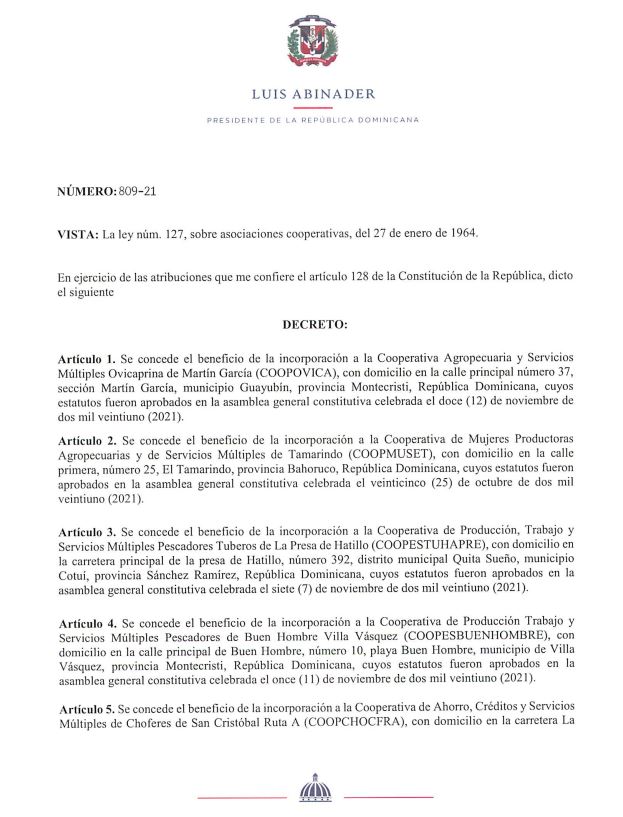 LUIS ABINADER

PRESIDENTE DE LA REPÚBLICA DOMINICANA

NÚMERO: 809-21

VISTA: La ley núm. 127, sobre asociaciones cooperativas, del 27 de enero de 1964.

En ejercicio de las atribuciones que me confiere el artículo 128 de la Constitución de la República, dicto el siguiente

DECRETO:

Artículo 1. Se concede el beneficio de la incorporación a la Cooperativa Agropecuaria y Servicios Múltiples Ovicaprina de Martín García (COOPOVICA), con domicilio en la calle principal número 37, sección Martín García, municipio Guayubín, provincia Montecristi, República Dominicana, cuyos estatutos fueron aprobados en la asamblea general constitutiva celebrada el doce (12) de noviembre de dos mil veintiuno (2021).

Artículo 2. Se concede el beneficio de la incorporación a la Cooperativa de Mujeres Productoras Agropecuarias y de Servicios Múltiples de Tamarindo (COOPMUSET), con domicilio en la calle primera, número 25, El Tamarindo, provincia Bahoruco, República Dominicana, cuyos estatutos fueron aprobados en la asamblea general constitutiva celebrada el veinticinco (25) de octubre de dos mil veintiuno (2021).

Artículo 3. Se concede el beneficio de la incorporación a la Cooperativa de Producción, Trabajo y Servicios Múltiples Pescadores Tuberos de La Presa de Hatillo (COOPESTUHAPRE), con domicilio en la carretera principal de la presa de Hatillo, número 392, distrito municipal Quita Sueño, municipio Cotuí, provincia Sánchez Ramírez, República Dominicana, cuyos estatutos fueron aprobados en la asamblea general constitutiva celebrada el siete (7) de noviembre de dos mil veintiuno (2021).

Artículo 4. Se concede el beneficio de la incorporación a la Cooperativa de Producción Trabajo y Servicios Múltiples Pescadores de Buen Hombre Villa Vásquez (COOPESBUENHOMBRE), con domicilio en la calle principal de Buen Hombre, número 10, playa Buen Hombre, municipio de Villa Vásquez, provincia Montecristi, República Dominicana, cuyos estatutos fueron aprobados en la asamblea general constitutiva celebrada el once (11) de noviembre de dos mil veintiuno (2021).

Artículo 5. Se concede el beneficio de la incorporación a la Cooperativa de Ahorro, Créditos y Servicios Múltiples de Choferes de San Cristóbal Ruta A (COOPCHOCFRA), con domicilio en la carretera La